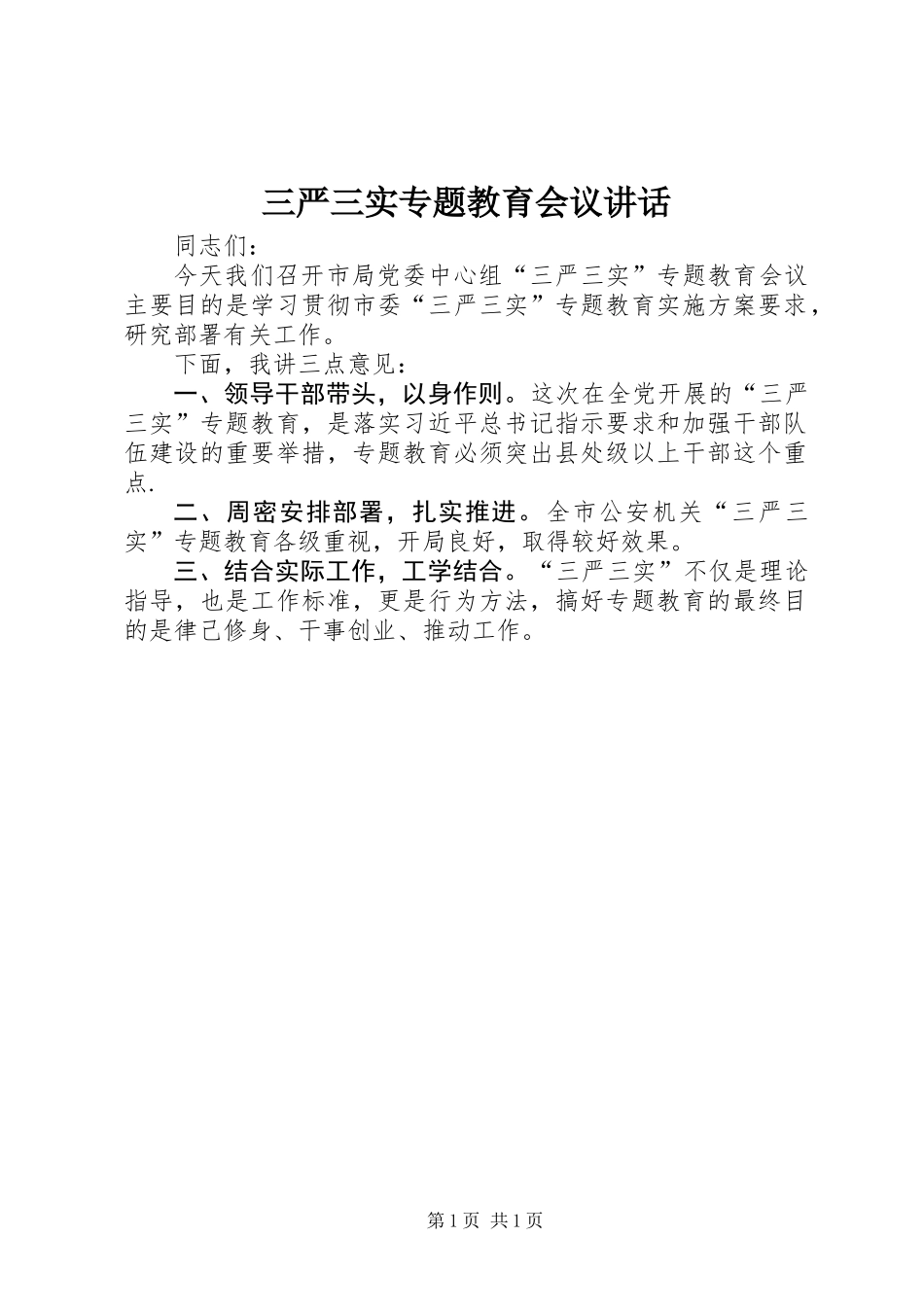 三严三实专题教育会议讲话

同志们：

今天我们召开市局党委中心组“三严三实”专题教育会议主要目的是学习贯彻市委“三严三实”专题教育实施方案要求，研究部署有关工作。

下面，我讲三点意见：

一、领导干部带头，以身作则。这次在全党开展的“三严三实”专题教育，是落实习近平总书记指示要求和加强干部队伍建设的重要举措，专题教育必须突出县处级以上干部这个重点.

二、周密安排部署，扎实推进。全市公安机关“三严三实”专题教育各级重视，开局良好，取得较好效果。

三、结合实际工作，工学结合。“三严三实”不仅是理论指导，也是工作标准，更是行为方法，搞好专题教育的最终目的是律己修身、干事创业、推动工作。

第1页 共1页